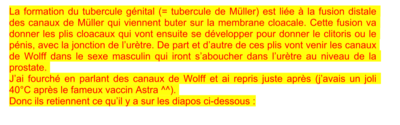 La formation du tubercule génital (= tubercule de Müller) est liée à la fusion distale des canaux de Müller qui viennent buter sur la membrane cloacale. Cette fusion va donner les plis cloacaux qui vont ensuite se développer pour donner le clitoris ou le pénis, avec la jonction de l'urètre. De part et d'autre de ces plis vont venir les canaux de Wolff dans le sexe masculin qui iront s'aboucher dans l'urètre au niveau de la prostate.
J'ai fourché en parlant des canaux de Wolff et ai repris juste après (j'avais un joli 40°C après le fameux vaccin Astra ^^).
Donc ils retiennent ce qu'il y a sur les diapos ci-dessous :